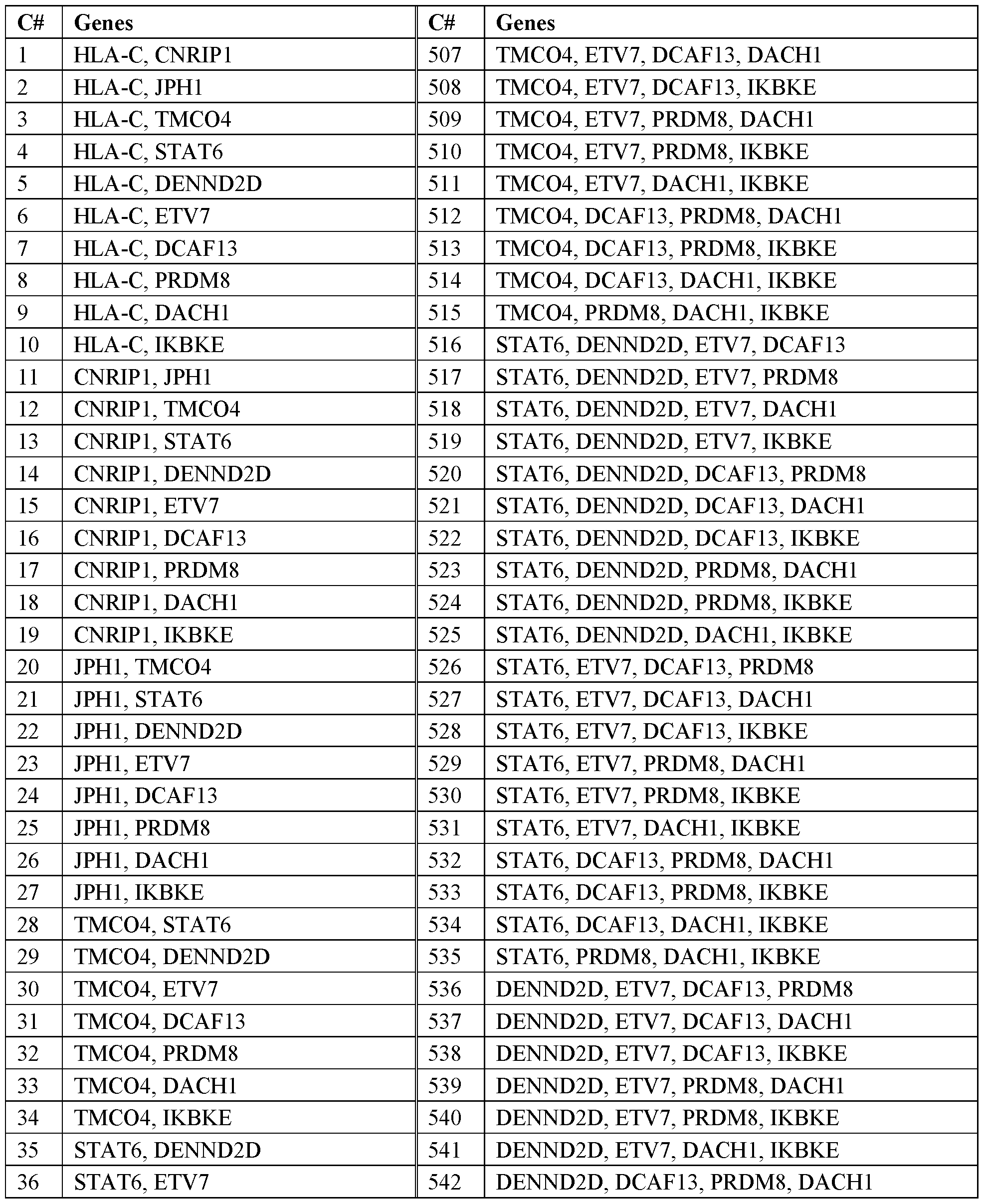 | C# | Genes | C# | Genes |
|---|---|---|---|
| 1 | HLA-C, CNRIP1 | 507 | TMCO4, ETV7, DCAF13, DACH1 |
| 2 | HLA-C, JPH1 | 508 | TMCO4, ETV7, DCAF13, IKBKE |
| 3 | HLA-C, TMCO4 | 509 | TMCO4, ETV7, PRDM8, DACH1 |
| 4 | HLA-C, STAT6 | 510 | TMCO4, ETV7, PRDM8, IKBKE |
| 5 | HLA-C, DENND2D | 511 | TMCO4, ETV7, DACH1, IKBKE |
| 6 | HLA-C, ETV7 | 512 | TMCO4, DCAF13, PRDM8, DACH1 |
| 7 | HLA-C, DCAF13 | 513 | TMCO4, DCAF13, PRDM8, IKBKE |
| 8 | HLA-C, PRDM8 | 514 | TMCO4, DCAF13, DACH1, IKBKE |
| 9 | HLA-C, DACH1 | 515 | TMCO4, PRDM8, DACH1, IKBKE |
| 10 | HLA-C, IKBKE | 516 | STAT6, DENND2D, ETV7, DCAF13 |
| 11 | CNRIP1, JPH1 | 517 | STAT6, DENND2D, ETV7, PRDM8 |
| 12 | CNRIP1, TMCO4 | 518 | STAT6, DENND2D, ETV7, DACH1 |
| 13 | CNRIP1, STAT6 | 519 | STAT6, DENND2D, ETV7, IKBKE |
| 14 | CNRIP1, DENND2D | 520 | STAT6, DENND2D, DCAF13, PRDM8 |
| 15 | CNRIP1, ETV7 | 521 | STAT6, DENND2D, DCAF13, DACH1 |
| 16 | CNRIP1, DCAF13 | 522 | STAT6, DENND2D, DCAF13, IKBKE |
| 17 | CNRIP1, PRDM8 | 523 | STAT6, DENND2D, PRDM8, DACH1 |
| 18 | CNRIP1, DACH1 | 524 | STAT6, DENND2D, PRDM8, IKBKE |
| 19 | CNRIP1, IKBKE | 525 | STAT6, DENND2D, DACH1, IKBKE |
| 20 | JPH1, TMCO4 | 526 | STAT6, ETV7, DCAF13, PRDM8 |
| 21 | JPH1, STAT6 | 527 | STAT6, ETV7, DCAF13, DACH1 |
| 22 | JPH1, DENND2D | 528 | STAT6, ETV7, DCAF13, IKBKE |
| 23 | JPH1, ETV7 | 529 | STAT6, ETV7, PRDM8, DACH1 |
| 24 | JPH1, DCAF13 | 530 | STAT6, ETV7, PRDM8, IKBKE |
| 25 | JPH1, PRDM8 | 531 | STAT6, ETV7, DACH1, IKBKE |
| 26 | JPH1, DACH1 | 532 | STAT6, DCAF13, PRDM8, DACH1 |
| 27 | JPH1, IKBKE | 533 | STAT6, DCAF13, PRDM8, IKBKE |
| 28 | TMCO4, STAT6 | 534 | STAT6, DCAF13, DACH1, IKBKE |
| 29 | TMCO4, DENND2D | 535 | STAT6, PRDM8, DACH1, IKBKE |
| 30 | TMCO4, ETV7 | 536 | DENND2D, ETV7, DCAF13, PRDM8 |
| 31 | TMCO4, DCAF13 | 537 | DENND2D, ETV7, DCAF13, DACH1 |
| 32 | TMCO4, PRDM8 | 538 | DENND2D, ETV7, DCAF13, IKBKE |
| 33 | TMCO4, DACH1 | 539 | DENND2D, ETV7, PRDM8, DACH1 |
| 34 | TMCO4, IKBKE | 540 | DENND2D, ETV7, PRDM8, IKBKE |
| 35 | STAT6, DENND2D | 541 | DENND2D, ETV7, DACH1, IKBKE |
| 36 | STAT6, ETV7 | 542 | DENND2D, DCAF13, PRDM8, DACH1 |